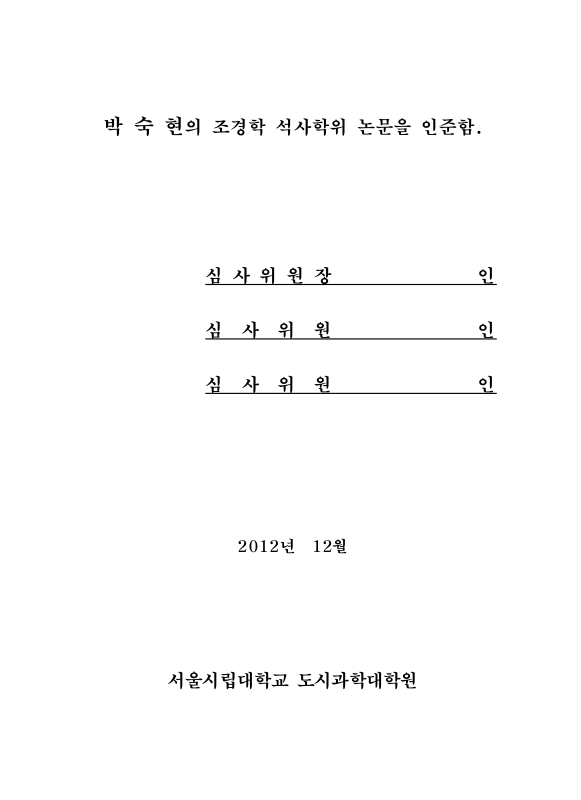 박 숙 현의 조경학 석사학위 논문을 인준함.

심 사 위 원 장 인

심 사 위 원 인

심 사 위 원 인

2012년 12월

서울시립대학교 도시과학대학원